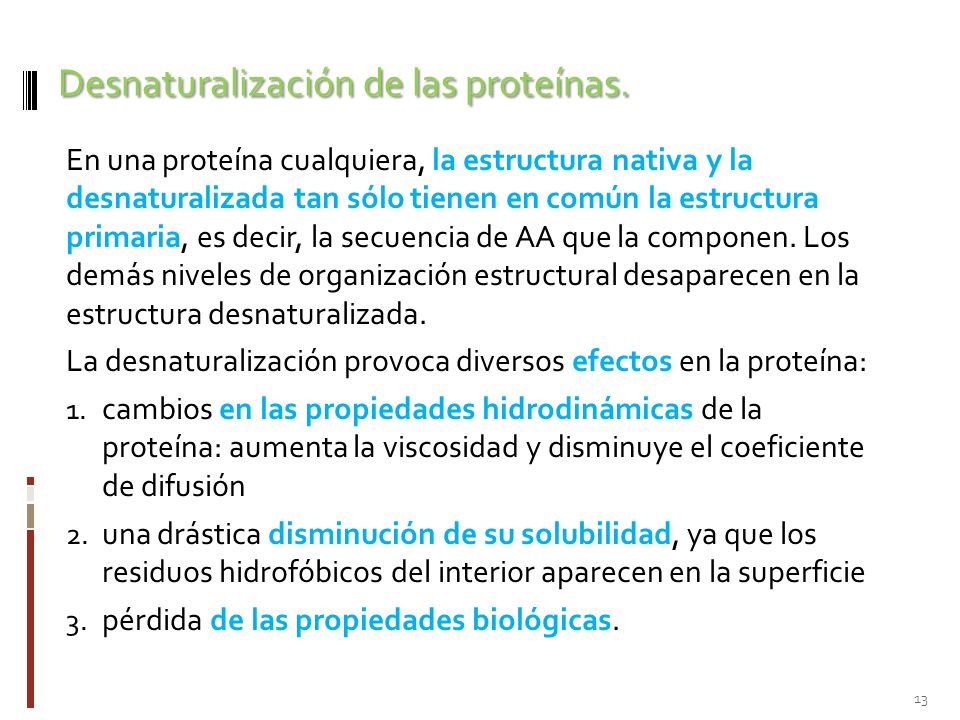 Desnaturalización de las proteínas.

En una proteína cualquiera, la estructura nativa y la desnaturalizada tan sólo tienen en común la estructura primaria, es decir, la secuencia de AA que la componen. Los demás niveles de organización estructural desaparecen en la estructura desnaturalizada.

La desnaturalización provoca diversos efectos en la proteína:

1. cambios en las propiedades hidrodinámicas de la proteína: aumenta la viscosidad y disminuye el coeficiente de difusión

2. una drástica disminución de su solubilidad, ya que los residuos hidrofóbicos del interior aparecen en la superficie

3. pérdida de las propiedades biológicas.

13